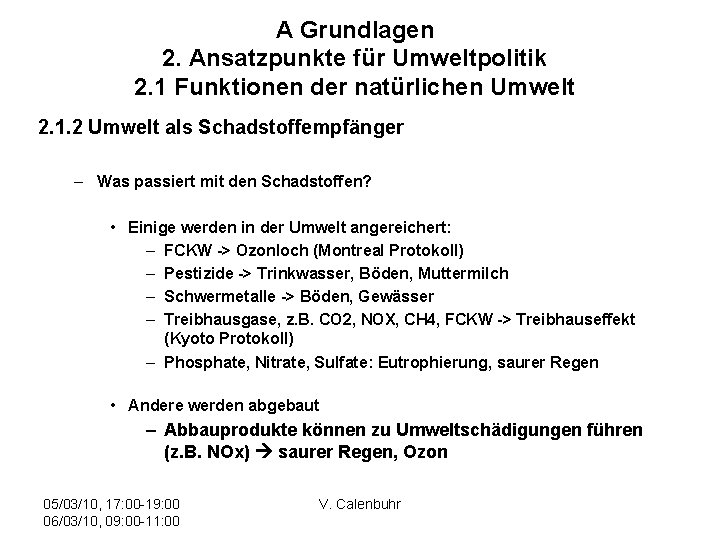 A Grundlagen
2. Ansatzpunkte für Umweltpolitik
2.1 Funktionen der natürlichen Umwelt

2.1.2 Umwelt als Schadstoffempfänger

– Was passiert mit den Schadstoffen?

• Einige werden in der Umwelt angereichert:
– FCKW -> Ozonloch (Montreal Protokoll)
– Pestizide -> Trinkwasser, Böden, Muttermilch
– Schwermetalle -> Böden, Gewässer
– Treibhausgase, z.B. CO2, NOX, CH4, FCKW -> Treibhauseffekt (Kyoto Protokoll)
– Phosphate, Nitrate, Sulfate: Eutrophierung, saurer Regen

• Andere werden abgebaut
– Abbauprodukte können zu Umweltschädigungen führen (z.B. NOx) → saurer Regen, Ozon

05/03/10, 17:00-19:00
06/03/10, 09:00-11:00

V. Calenbuhr